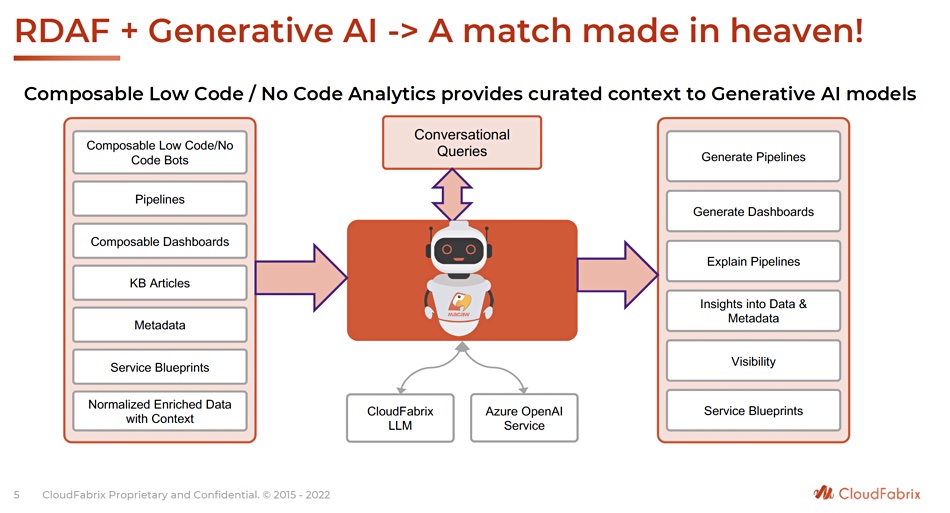 RDAF + Generative AI -> A match made in heaven!

Composable Low Code / No Code Analytics provides curated context to Generative AI models

Composable Low Code/No Code Bots

Pipelines

Composable Dashboards

KB Articles

Metadata

Service Blueprints

Normalized Enriched Data with Context

Conversational Queries

macaw

CloudFabrix LLM

Azure OpenAI Service

Generate Pipelines

Generate Dashboards

Explain Pipelines

Insights into Data & Metadata

Visibility

Service Blueprints

5 CloudFabrix Proprietary and Confidential. © 2015 - 2022

CloudFabrix